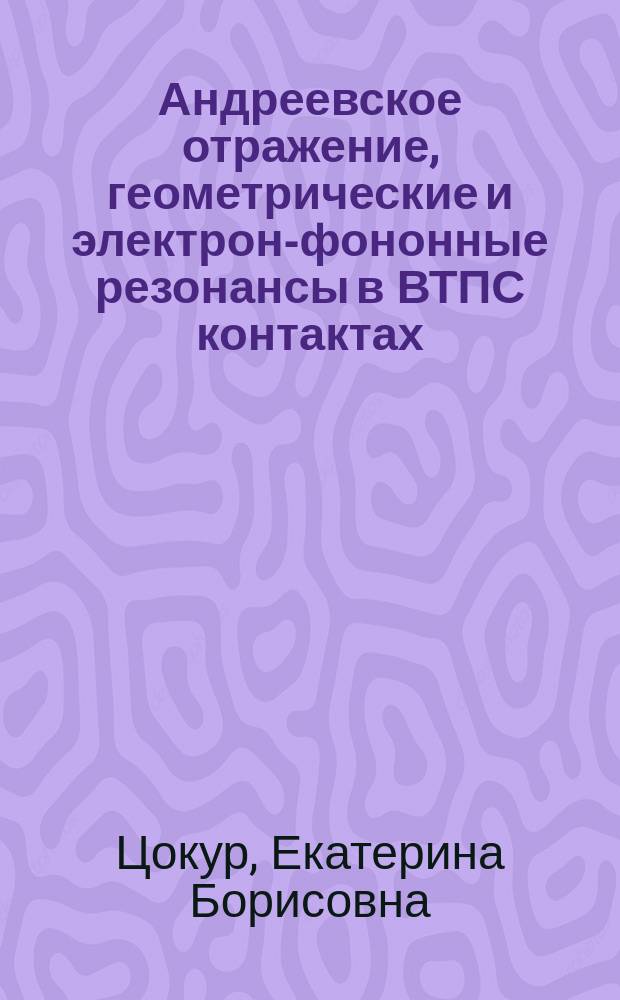 Андреевское отражение, геометрические и электрон-фононные резонансы в ВТПС контактах

Цокур, Екатерина Борисовна